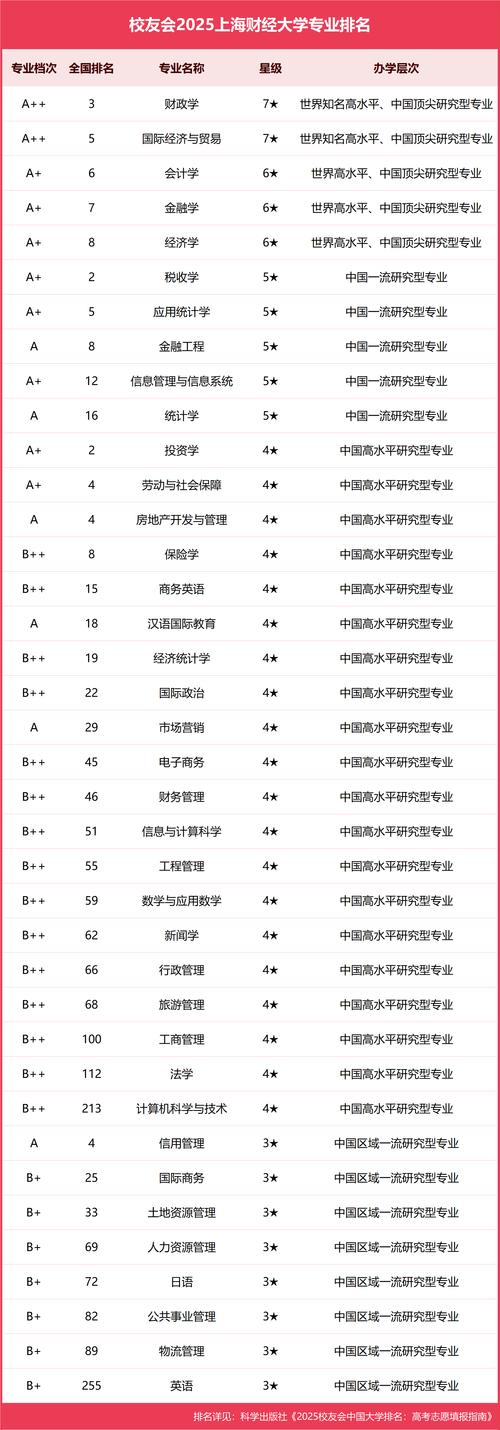 校友会2025上海财经大学专业排名

| 专业档次 | 全国排名 | 专业名称 | 星级 | 办学层次 |
|---|---|---|---|---|
| A++ | 3 | 财政学 | 7★ | 世界知名高水平、中国顶尖研究型专业 |
| A++ | 5 | 国际经济与贸易 | 7★ | 世界知名高水平、中国顶尖研究型专业 |
| A+ | 6 | 会计学 | 6★ | 世界高水平、中国顶尖研究型专业 |
| A+ | 7 | 金融学 | 6★ | 世界高水平、中国顶尖研究型专业 |
| A+ | 8 | 经济学 | 6★ | 世界高水平、中国顶尖研究型专业 |
| A+ | 2 | 税收学 | 5★ | 中国一流研究型专业 |
| A+ | 5 | 应用统计学 | 5★ | 中国一流研究型专业 |
| A | 8 | 金融工程 | 5★ | 中国一流研究型专业 |
| A+ | 12 | 信息管理与信息系统 | 5★ | 中国一流研究型专业 |
| A | 16 | 统计学 | 5★ | 中国一流研究型专业 |
| A+ | 2 | 投资学 | 4★ | 中国高水平研究型专业 |
| A+ | 4 | 劳动与社会保障 | 4★ | 中国高水平研究型专业 |
| A | 4 | 房地产开发与管理 | 4★ | 中国高水平研究型专业 |
| B++ | 8 | 保险学 | 4★ | 中国高水平研究型专业 |
| B++ | 15 | 商务英语 | 4★ | 中国高水平研究型专业 |
| A | 18 | 汉语国际教育 | 4★ | 中国高水平研究型专业 |
| B++ | 19 | 经济统计学 | 4★ | 中国高水平研究型专业 |
| B++ | 22 | 国际政治 | 4★ | 中国高水平研究型专业 |
| A | 29 | 市场营销 | 4★ | 中国高水平研究型专业 |
| B++ | 45 | 电子商务 | 4★ | 中国高水平研究型专业 |
| B++ | 46 | 财务管理 | 4★ | 中国高水平研究型专业 |
| B++ | 51 | 信息与计算科学 | 4★ | 中国高水平研究型专业 |
| B++ | 55 | 工程管理 | 4★ | 中国高水平研究型专业 |
| B++ | 59 | 数学与应用数学 | 4★ | 中国高水平研究型专业 |
| B++ | 62 | 新闻学 | 4★ | 中国高水平研究型专业 |
| B++ | 66 | 行政管理 | 4★ | 中国高水平研究型专业 |
| B++ | 68 | 旅游管理 | 4★ | 中国高水平研究型专业 |
| B++ | 100 | 工商管理 | 4★ | 中国高水平研究型专业 |
| B++ | 112 | 法学 | 4★ | 中国高水平研究型专业 |
| B++ | 213 | 计算机科学与技术 | 4★ | 中国高水平研究型专业 |
| A | 4 | 信用管理 | 3★ | 中国区域一流研究型专业 |
| B+ | 25 | 国际商务 | 3★ | 中国区域一流研究型专业 |
| B+ | 33 | 土地资源管理 | 3★ | 中国区域一流研究型专业 |
| B+ | 69 | 人力资源管理 | 3★ | 中国区域一流研究型专业 |
| B+ | 72 | 日语 | 3★ | 中国区域一流研究型专业 |
| B+ | 82 | 公共事业管理 | 3★ | 中国区域一流研究型专业 |
| B+ | 89 | 物流管理 | 3★ | 中国区域一流研究型专业 |
| B+ | 255 | 英语 | 3★ | 中国区域一流研究型专业 |

排名详见：科学出版社《2025校友会中国大学排名：高考志愿填报指南》